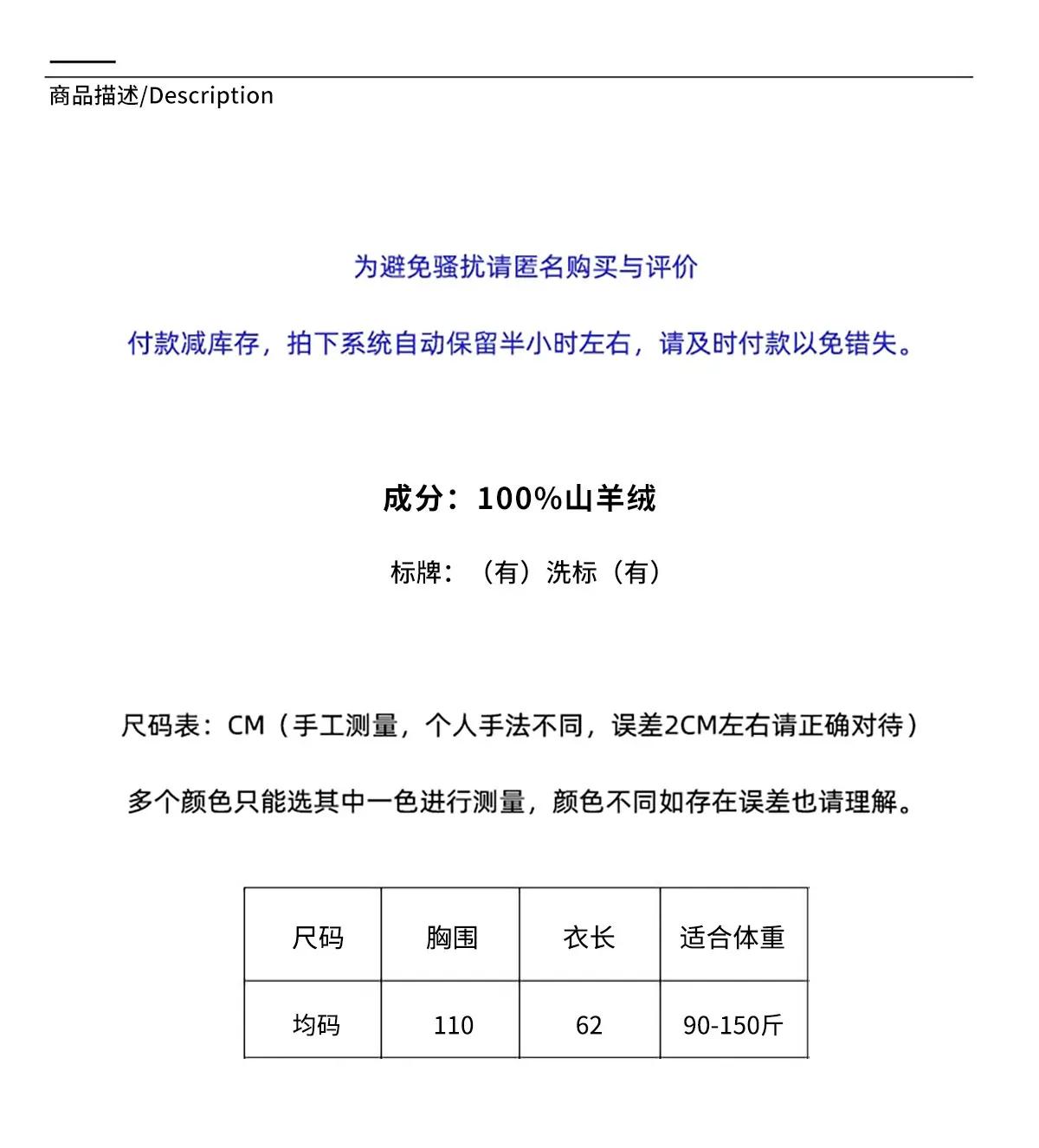 商品描述/Description

为避免骚扰请匿名购买与评价

付款减库存，拍下系统自动保留半小时左右，请及时付款以免错失。

成分：100%山羊绒

标牌：（有）洗标（有）

尺码表：CM（手工测量，个人手法不同，误差2CM左右请正确对待）

多个颜色只能选其中一色进行测量，颜色不同如存在误差也请理解。

| 尺码 | 胸围 | 衣长 | 适合体重 |
|---|---|---|---|
| 均码 | 110 | 62 | 90-150斤 |